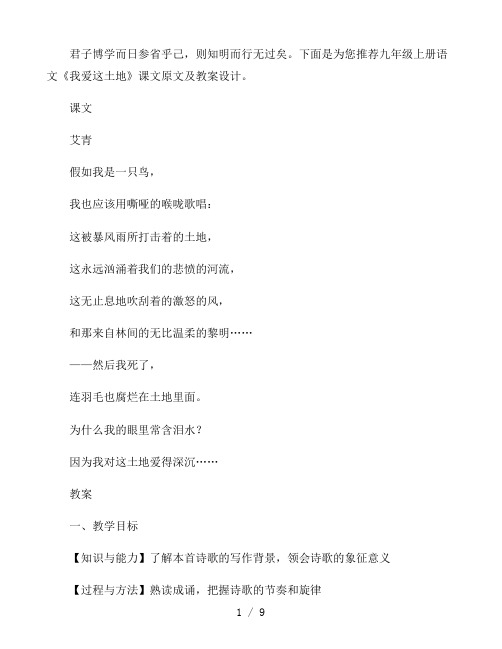 君子博学而日参省乎己，则知明而行无过矣。下面是为您推荐九年级上册语文《我爱这土地》课文原文及教案设计。

课文

艾青

假如我是一只鸟，

我也应该用嘶哑的喉咙歌唱：

这被暴风雨所打击着的土地，

这永远汹涌着我们的悲愤的河流，

这无止息地吹刮着的激怒的风，

和那来自林间的无比温柔的黎明……

——然后我死了，

连羽毛也腐烂在土地里面。

为什么我的眼里常含泪水？

因为我对这土地爱得深沉……

教案

一、教学目标

【知识与能力】了解本首诗歌的写作背景，领会诗歌的象征意义

【过程与方法】熟读成诵，把握诗歌的节奏和旋律

1 / 9